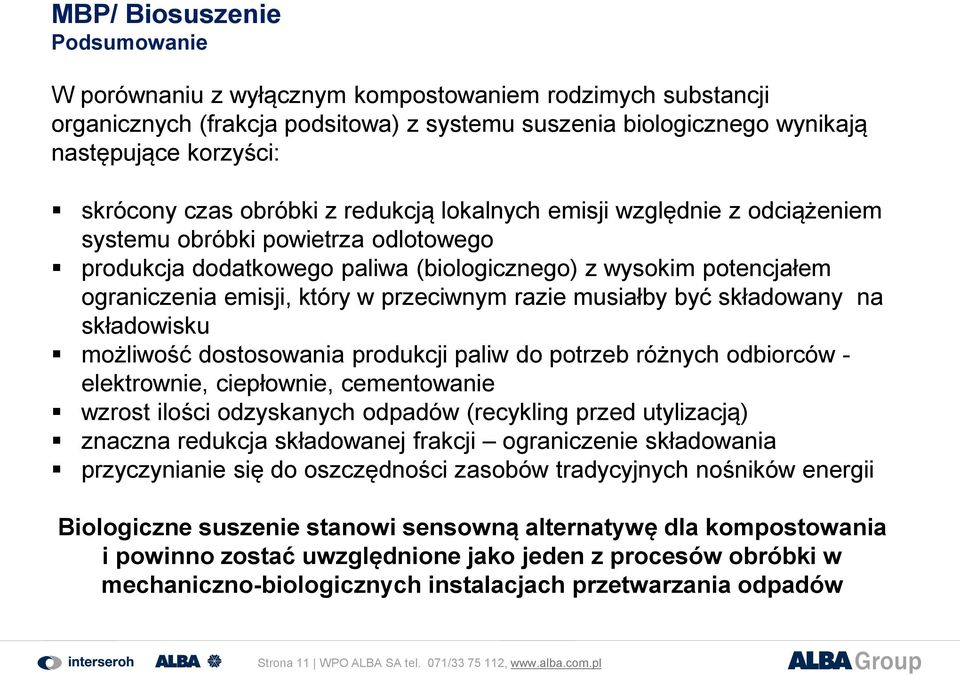 MBP/ Biosuszenie
Podsumowanie

W porównaniu z wyłącznym kompostowaniem rodzimych substancji organicznych (frakcja podsitowa) z systemu suszenia biologicznego wynikają następujące korzyści:

▪ skrócony czas obróbki z redukcją lokalnych emisji względnie z odciążeniem systemu obróbki powietrza odlotowego
▪ produkcja dodatkowego paliwa (biologicznego) z wysokim potencjałem ograniczenia emisji, który w przeciwnym razie musiałby być składowany na składowisku
▪ możliwość dostosowania produkcji paliw do potrzeb różnych odbiorców - elektrownie, ciepłownie, cementowanie
▪ wzrost ilości odzyskanych odpadów (recykling przed utylizacją)
▪ znaczna redukcja składowanej frakcji – ograniczenie składowania
▪ przyczynianie się do oszczędności zasobów tradycyjnych nośników energii

Biologiczne suszenie stanowi sensowną alternatywę dla kompostowania i powinno zostać uwzględnione jako jeden z procesów obróbki w mechaniczno-biologicznych instalacjach przetwarzania odpadów

interseroh ALBA Strona 11 | WPO ALBA SA tel. 071/33 75 112, www.alba.com.pl ALBA Group